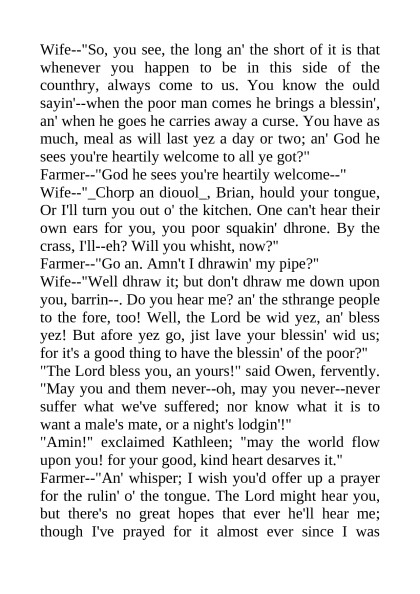 Wife--"So, you see, the long an' the short of it is that whenever you happen to be in this side of the counthry, always come to us. You know the ould sayin'--when the poor man comes he brings a blessin', an' when he goes he carries away a curse. You have as much, meal as will last yez a day or two; an' God he sees you're heartily welcome to all ye got?"
Farmer--"God he sees you're heartily welcome--"
Wife--"_Chorp an diouol_, Brian, hould your tongue, Or I'll turn you out o' the kitchen. One can't hear their own ears for you, you poor squakin' dhrone. By the crass, I'll--eh? Will you whisht, now?"
Farmer--"Go an. Amn't I dhrawin' my pipe?"
Wife--"Well dhraw it; but don't dhraw me down upon you, barrin--. Do you hear me? an' the sthrange people to the fore, too! Well, the Lord be wid yez, an' bless yez! But afore yez go, jist lave your blessin' wid us; for it's a good thing to have the blessin' of the poor?"
"The Lord bless you, an yours!" said Owen, fervently. "May you and them never--oh, may you never--never suffer what we've suffered; nor know what it is to want a male's mate, or a night's lodgin'!"
"Amin!" exclaimed Kathleen; "may the world flow upon you! for your good, kind heart desarves it."
Farmer--"An' whisper; I wish you'd offer up a prayer for the rulin' o' the tongue. The Lord might hear you, but there's no great hopes that ever he'll hear me; though I've prayed for it almost ever since I was